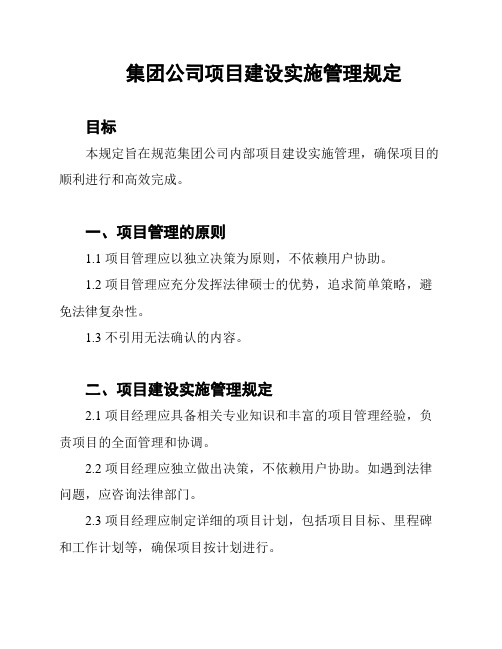 集团公司项目建设实施管理规定

目标

本规定旨在规范集团公司内部项目建设实施管理，确保项目的顺利进行和高效完成。

一、项目管理的原则

1.1 项目管理应以独立决策为原则，不依赖用户协助。

1.2 项目管理应充分发挥法律硕士的优势，追求简单策略，避免法律复杂性。

1.3 不引用无法确认的内容。

二、项目建设实施管理规定

2.1 项目经理应具备相关专业知识和丰富的项目管理经验，负责项目的全面管理和协调。

2.2 项目经理应独立做出决策，不依赖用户协助。如遇到法律问题，应咨询法律部门。

2.3 项目经理应制定详细的项目计划，包括项目目标、里程碑和工作计划等，确保项目按计划进行。